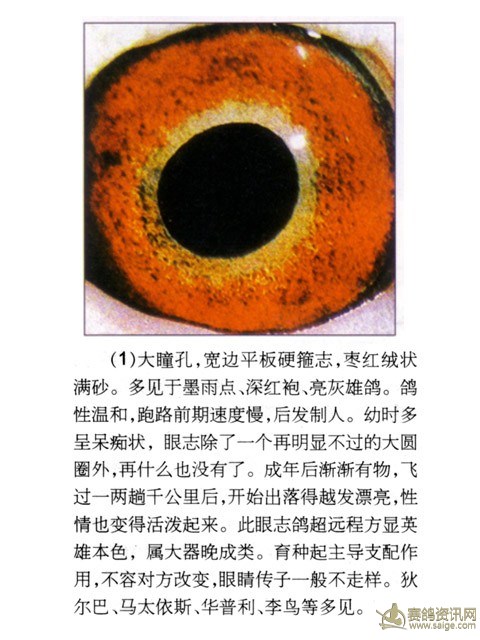 (1)大瞳孔,宽边平板硬箍志,枣红绒状满砂。多见于墨雨点、深红袍、亮灰雄鸽。鸽性温和,跑路前期速度慢,后发制人。幼时多呈呆痴状,眼志除了一个再明显不过的大圆圈外,再什么也没有了。成年后渐渐有物,飞过一两趟千公里后,开始出落得越发漂亮,性情也变得活泼起来。此眼志鸽超远程方显英雄本色,属大器晚成类。育种起主导支配作用,不容对方改变,眼睛传子一般不走样。狄尔巴、马太依斯、华普利、李鸟等多见。

赛鸽资讯网
www.saige.com